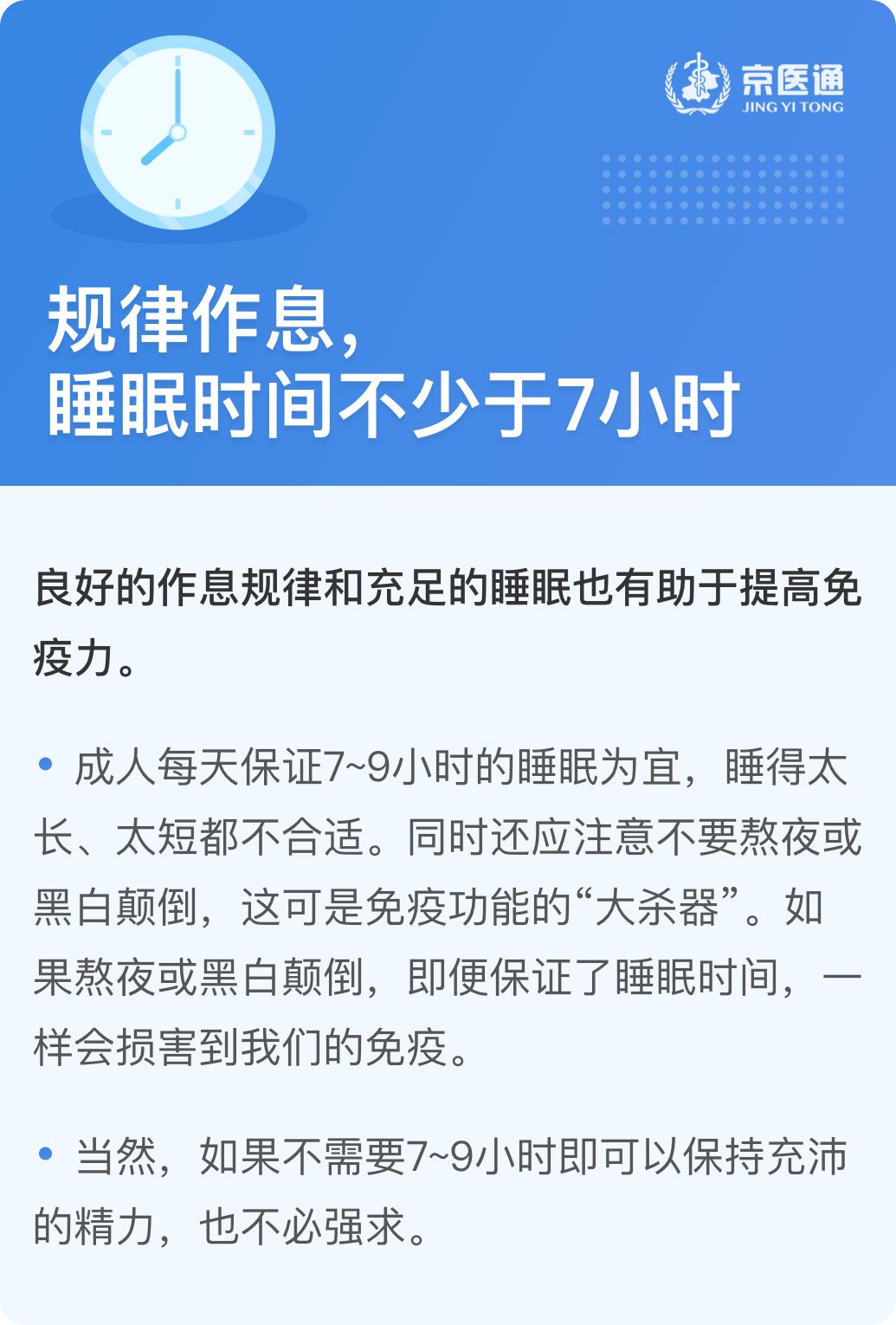 京医通
JING YI TONG

规律作息，
睡眠时间不少于7小时

良好的作息规律和充足的睡眠也有助于提高免疫力。

• 成人每天保证7~9小时的睡眠为宜，睡得太长、太短都不合适。同时还应注意不要熬夜或黑白颠倒，这可是免疫功能的“大杀器”。如果熬夜或黑白颠倒，即便保证了睡眠时间，一样会损害到我们的免疫。

• 当然，如果不需要7~9小时即可以保持充沛的精力，也不必强求。